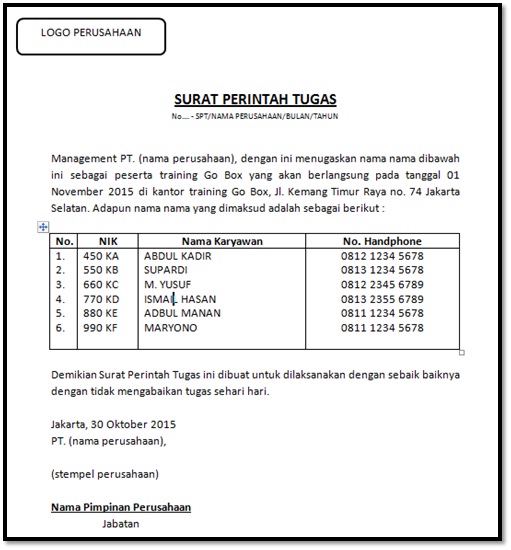 LOGO PERUSAHAAN

SURAT PERINTAH TUGAS

No.... - SPT/NAMA PERUSAHAAN/BULAN/TAHUN

Management PT. (nama perusahaan), dengan ini menugaskan nama nama dibawah ini sebagai peserta training Go Box yang akan berlangsung pada tanggal 01 November 2015 di kantor training Go Box, Jl. Kemang Timur Raya no. 74 Jakarta Selatan. Adapun nama nama yang dimaksud adalah sebagai berikut :

| No. | NIK | Nama Karyawan | No. Handphone |
|---|---|---|---|
| 1. | 450 KA | ABDUL KADIR | 0812 1234 5678 |
| 2. | 550 KB | SUPARDI | 0813 1234 5678 |
| 3. | 660 KC | M. YUSUF | 0812 2345 6789 |
| 4. | 770 KD | ISMAIL HASAN | 0813 2355 6789 |
| 5. | 880 KE | ADBUL MANAN | 0811 1234 5678 |
| 6. | 990 KF | MARYONO | 0811 1234 5678 |

Demikian Surat Perintah Tugas ini dibuat untuk dilaksanakan dengan sebaik baiknya dengan tidak mengabaikan tugas sehari hari.

Jakarta, 30 Oktober 2015
PT. (nama perusahaan),

(stempel perusahaan)

Nama Pimpinan Perusahaan
Jabatan